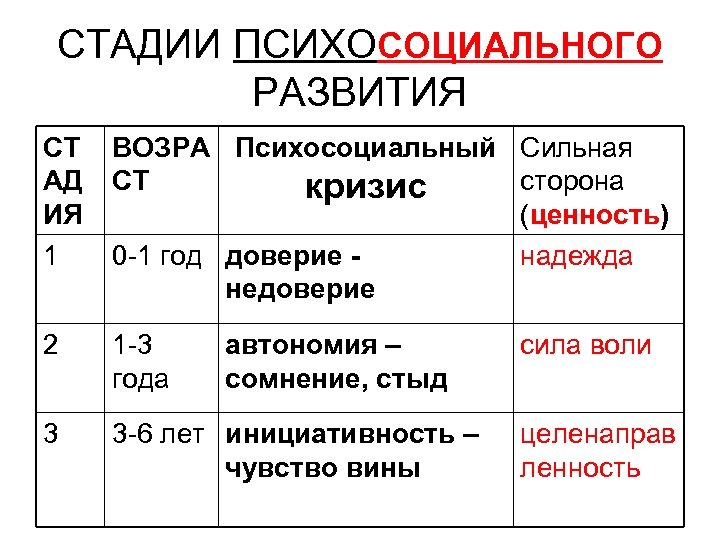 СТАДИИ ПСИХОСОЦИАЛЬНОГО РАЗВИТИЯ

| СТАДИЯ | ВОЗРАСТ | Психосоциальный кризис | Сильная сторона (ценность) |
|---|---|---|---|
| 1 | 0-1 год | доверие - недоверие | надежда |
| 2 | 1-3 года | автономия – сомнение, стыд | сила воли |
| 3 | 3-6 лет | инициативность – чувство вины | целенаправленность |